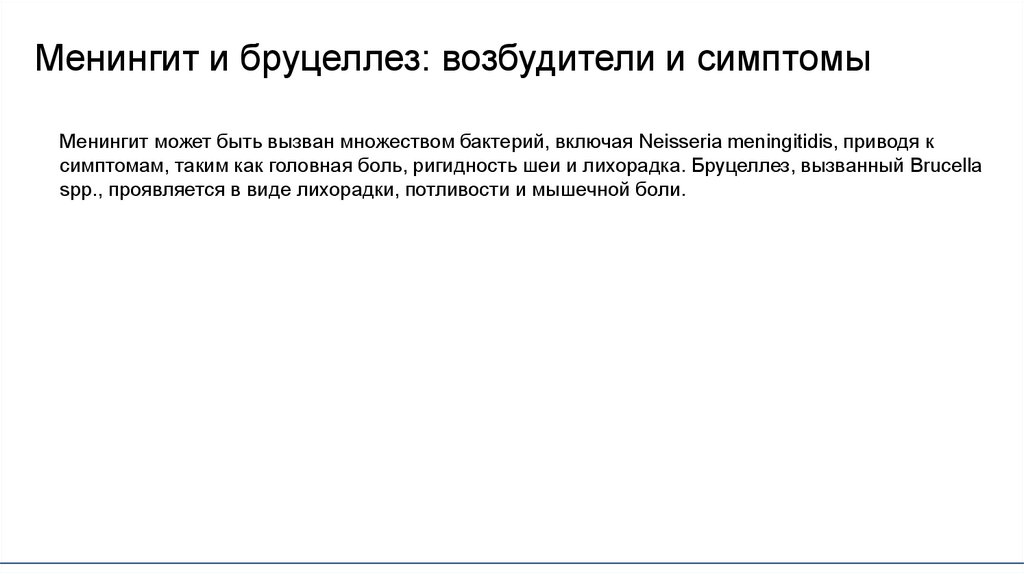 Менингит и бруцеллез: возбудители и симптомы

Менингит может быть вызван множеством бактерий, включая Neisseria meningitidis, приводя к симптомам, таким как головная боль, ригидность шеи и лихорадка. Бруцеллез, вызванный Brucella spp., проявляется в виде лихорадки, потливости и мышечной боли.